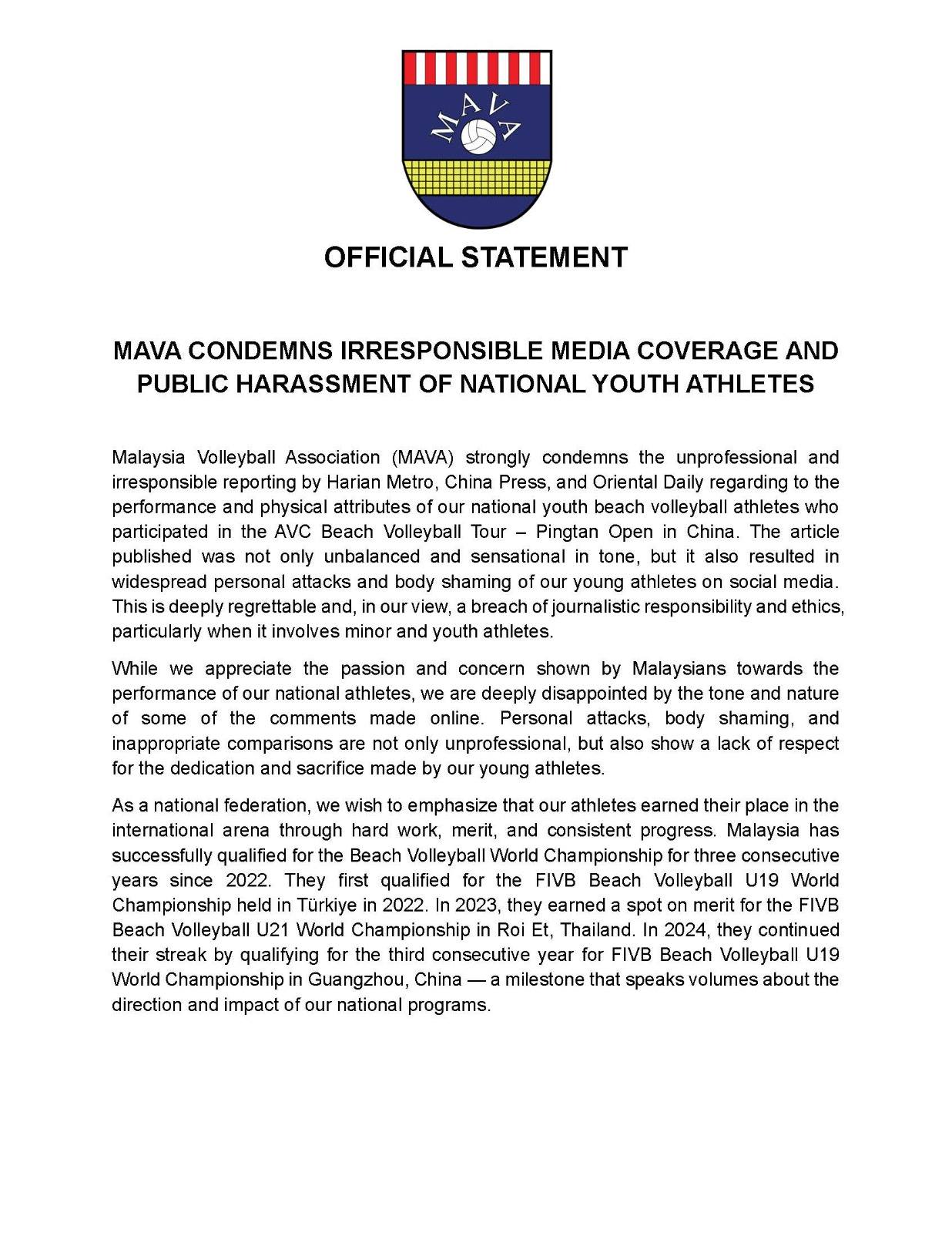 MAVA

OFFICIAL STATEMENT

MAVA CONDEMNS IRRESPONSIBLE MEDIA COVERAGE AND PUBLIC HARASSMENT OF NATIONAL YOUTH ATHLETES

Malaysia Volleyball Association (MAVA) strongly condemns the unprofessional and irresponsible reporting by Harian Metro, China Press, and Oriental Daily regarding to the performance and physical attributes of our national youth beach volleyball athletes who participated in the AVC Beach Volleyball Tour – Pingtan Open in China. The article published was not only unbalanced and sensational in tone, but it also resulted in widespread personal attacks and body shaming of our young athletes on social media. This is deeply regrettable and, in our view, a breach of journalistic responsibility and ethics, particularly when it involves minor and youth athletes.

While we appreciate the passion and concern shown by Malaysians towards the performance of our national athletes, we are deeply disappointed by the tone and nature of some of the comments made online. Personal attacks, body shaming, and inappropriate comparisons are not only unprofessional, but also show a lack of respect for the dedication and sacrifice made by our young athletes.

As a national federation, we wish to emphasize that our athletes earned their place in the international arena through hard work, merit, and consistent progress. Malaysia has successfully qualified for the Beach Volleyball World Championship for three consecutive years since 2022. They first qualified for the FIVB Beach Volleyball U19 World Championship held in Türkiye in 2022. In 2023, they earned a spot on merit for the FIVB Beach Volleyball U21 World Championship in Roi Et, Thailand. In 2024, they continued their streak by qualifying for the third consecutive year for FIVB Beach Volleyball U19 World Championship in Guangzhou, China — a milestone that speaks volumes about the direction and impact of our national programs.